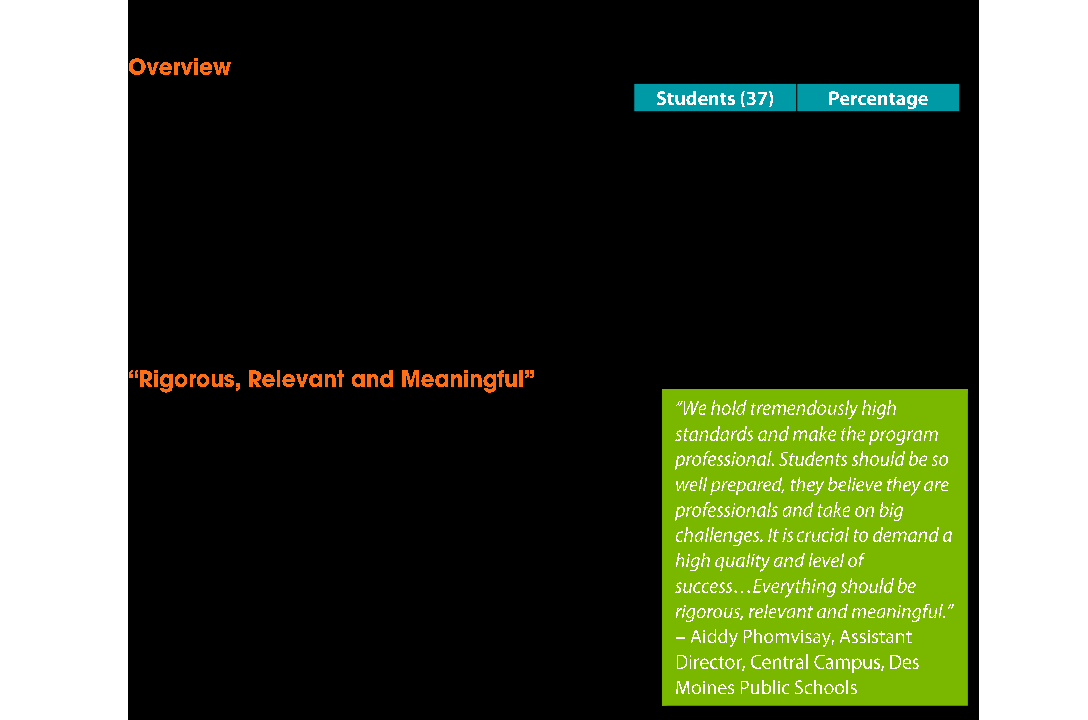 Overview

| Students (37) | Percentage |
|---|---|

"Rigorous, Relevant and Meaningful"

"We hold tremendously high standards and make the program professional. Students should be so well prepared, they believe they are professionals and take on big challenges. It is crucial to demand a high quality and level of success…Everything should be rigorous, relevant and meaningful."
– Aiddy Phomvisay, Assistant Director, Central Campus, Des Moines Public Schools